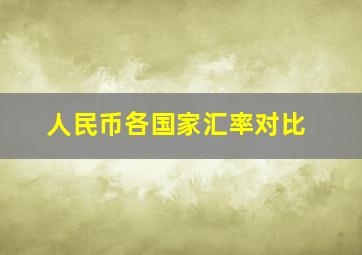 人民币各国家汇率对比